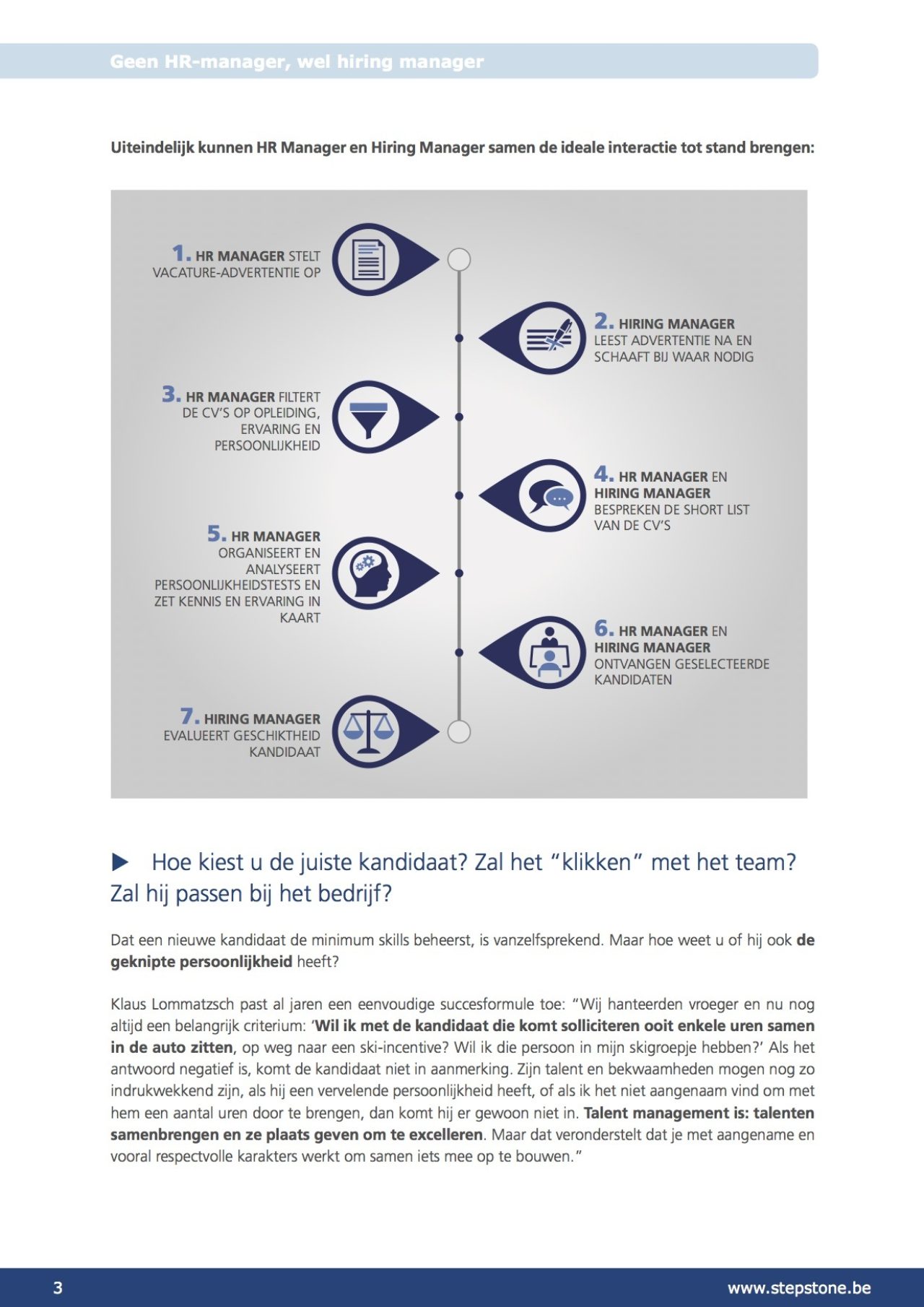 Geen HR-manager, wel hiring manager

Uiteindelijk kunnen HR Manager en Hiring Manager samen de ideale interactie tot stand brengen:

1. HR MANAGER STELT VACATURE-ADVERTENTIE OP

2. HIRING MANAGER LEEST ADVERTENTIE NA EN SCHAAFT BIJ WAAR NODIG

3. HR MANAGER FILTERT DE CV'S OP OPLEIDING, ERVARING EN PERSOONLIJKHEID

4. HR MANAGER EN HIRING MANAGER BESPREKEN DE SHORT LIST VAN DE CV'S

5. HR MANAGER ORGANISEERT EN ANALYSEERT PERSOONLIJKHEIDSTESTS EN ZET KENNIS EN ERVARING IN KAART

6. HR MANAGER EN HIRING MANAGER ONTVANGEN GESELECTEERDE KANDIDATEN

7. HIRING MANAGER EVALUEERT GESCHIKTHEID KANDIDAAT

▶ Hoe kiest u de juiste kandidaat? Zal het "klikken" met het team? Zal hij passen bij het bedrijf?

Dat een nieuwe kandidaat de minimum skills beheerst, is vanzelfsprekend. Maar hoe weet u of hij ook de geknipte persoonlijkheid heeft?

Klaus Lommatzsch past al jaren een eenvoudige succesformule toe: "Wij hanteerden vroeger en nu nog altijd een belangrijk criterium: 'Wil ik met de kandidaat die komt solliciteren ooit enkele uren samen in de auto zitten, op weg naar een ski-incentive? Wil ik die persoon in mijn skigroepje hebben?' Als het antwoord negatief is, komt de kandidaat niet in aanmerking. Zijn talent en bekwaamheden mogen nog zo indrukwekkend zijn, als hij een vervelende persoonlijkheid heeft, of als ik het niet aangenaam vind om met hem een aantal uren door te brengen, dan komt hij er gewoon niet in. Talent management is: talenten samenbrengen en ze plaats geven om te excelleren. Maar dat veronderstelt dat je met aangename en vooral respectvolle karakters werkt om samen iets mee op te bouwen."

3 www.stepstone.be